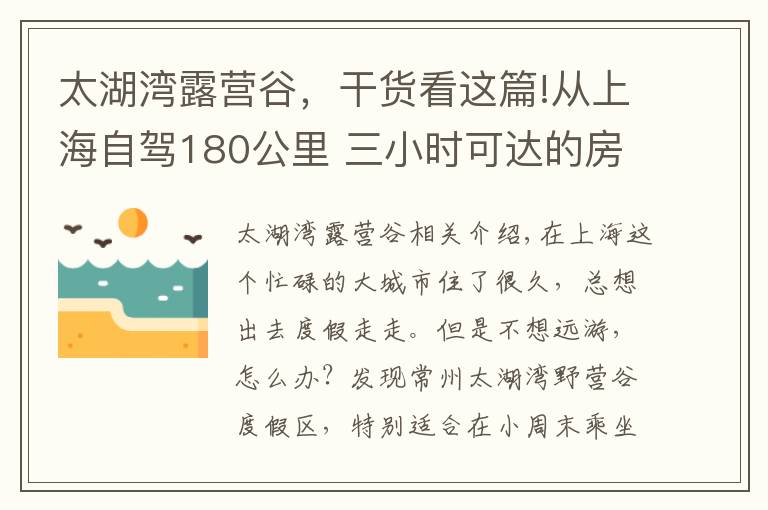 太湖湾露营谷，干货看这篇!从上海自驾180公里 三小时可达的房

太湖湾露营谷相关介绍，在上海这个忙碌的大城市住了很久，总想出去度假走走。但是不想远游，怎么办？发现常州太湖湾野营谷度假区，特别适合在小周末乘坐